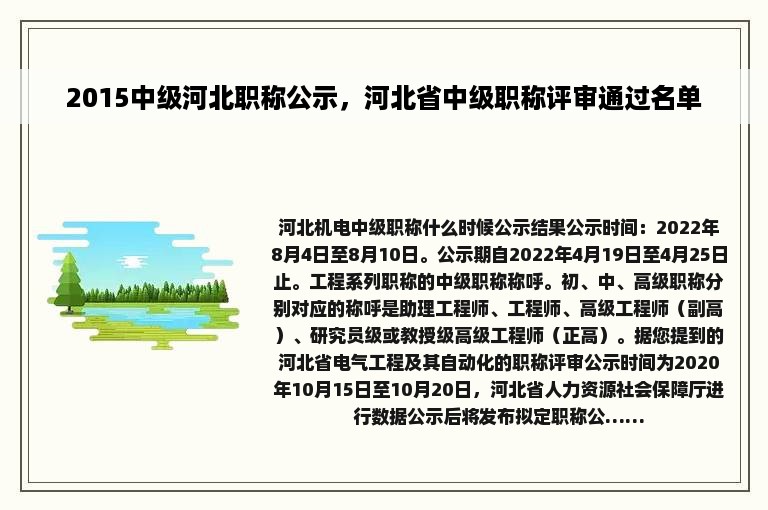 2015中级河北职称公示，河北省中级职称评审通过名单

河北机电中级职称什么时候公示结果公示时间：2022年8月4日至8月10日。公示期自2022年4月19日至4月25日止。工程系列职称的中级职称称呼。初、中、高级职称分别对应的称呼是助理工程师、工程师、高级工程师（副高）、研究员级或教授级高级工程师（正高）。据您提到的河北省电气工程及其自动化的职称评审公示时间为2020年10月15日至10月20日，河北省人力资源社会保障厅进行数据公示后将发布拟定职称公......